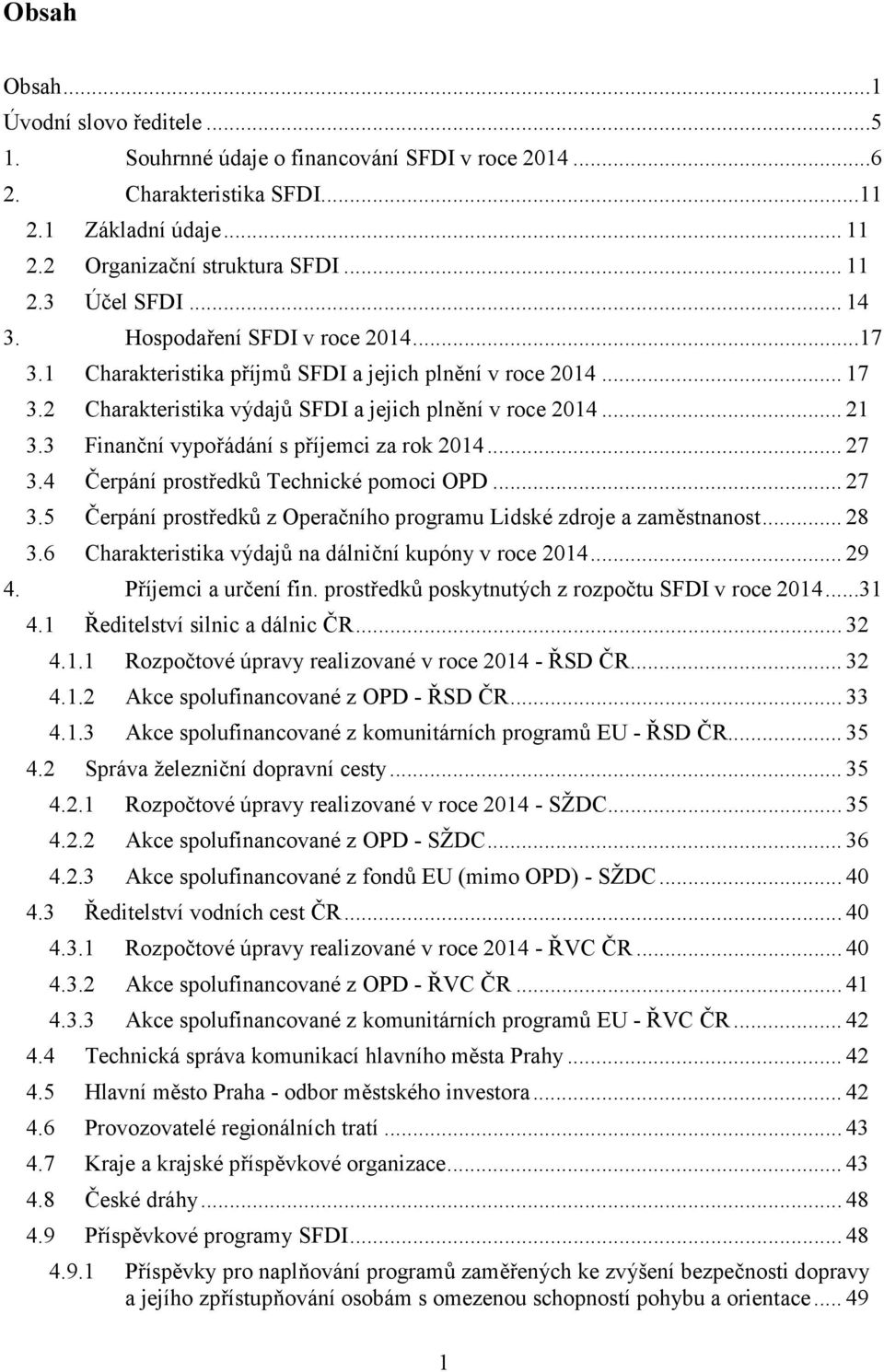 Obsah

Obsah...1
Úvodní slovo ředitele...5
1. Souhrnné údaje o financování SFDI v roce 2014...6
2. Charakteristika SFDI...11
2.1 Základní údaje... 11
2.2 Organizační struktura SFDI... 11
2.3 Účel SFDI... 14
3. Hospodaření SFDI v roce 2014...17
3.1 Charakteristika příjmů SFDI a jejich plnění v roce 2014... 17
3.2 Charakteristika výdajů SFDI a jejich plnění v roce 2014... 21
3.3 Finanční vypořádání s příjemci za rok 2014... 27
3.4 Čerpání prostředků Technické pomoci OPD... 27
3.5 Čerpání prostředků z Operačního programu Lidské zdroje a zaměstnanost... 28
3.6 Charakteristika výdajů na dálniční kupóny v roce 2014... 29
4. Příjemci a určení fin. prostředků poskytnutých z rozpočtu SFDI v roce 2014...31
4.1 Ředitelství silnic a dálnic ČR... 32
4.1.1 Rozpočtové úpravy realizované v roce 2014 - ŘSD ČR... 32
4.1.2 Akce spolufinancované z OPD - ŘSD ČR... 33
4.1.3 Akce spolufinancované z komunitárních programů EU - ŘSD ČR... 35
4.2 Správa železniční dopravní cesty... 35
4.2.1 Rozpočtové úpravy realizované v roce 2014 - SŽDC... 35
4.2.2 Akce spolufinancované z OPD - SŽDC... 36
4.2.3 Akce spolufinancované z fondů EU (mimo OPD) - SŽDC... 40
4.3 Ředitelství vodních cest ČR... 40
4.3.1 Rozpočtové úpravy realizované v roce 2014 - ŘVC ČR... 40
4.3.2 Akce spolufinancované z OPD - ŘVC ČR... 41
4.3.3 Akce spolufinancované z komunitárních programů EU - ŘVC ČR... 42
4.4 Technická správa komunikací hlavního města Prahy... 42
4.5 Hlavní město Praha - odbor městského investora... 42
4.6 Provozovatelé regionálních tratí... 43
4.7 Kraje a krajské příspěvkové organizace... 43
4.8 České dráhy... 48
4.9 Příspěvkové programy SFDI... 48
4.9.1 Příspěvky pro naplňování programů zaměřených ke zvýšení bezpečnosti dopravy a jejího zpřístupňování osobám s omezenou schopností pohybu a orientace... 49

1